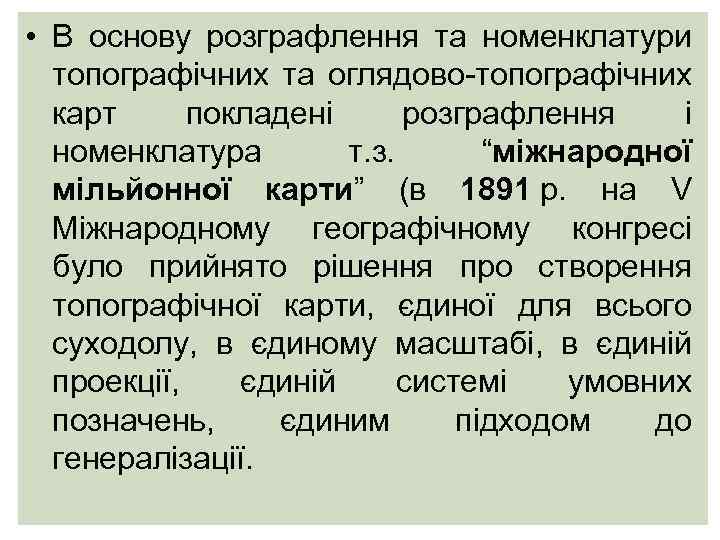 • В основу розграфлення та номенклатури топографічних та оглядово-топографічних карт покладені розграфлення і номенклатура т.з. “міжнародної мільйонної карти” (в 1891 р. на V Міжнародному географічному конгресі було прийнято рішення про створення топографічної карти, єдиної для всього суходолу, в єдиному масштабі, в єдиній проекції, єдиній системі умовних позначень, єдиним підходом до генералізації.